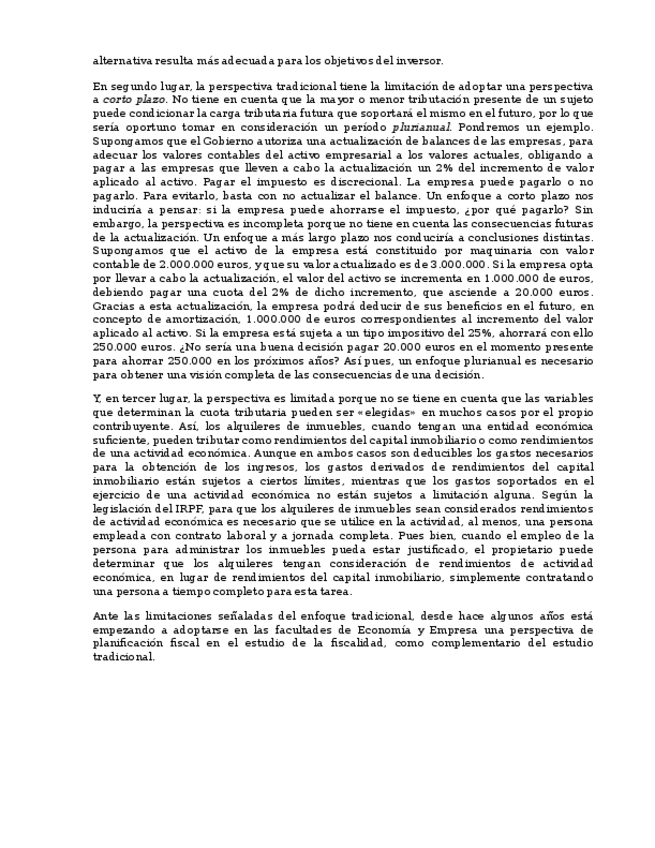 alternativa resulta más adecuada para los objetivos del inversor.

En segundo lugar, la perspectiva tradicional tiene la limitación de adoptar una perspectiva a corto plazo. No tiene en cuenta que la mayor o menor tributación presente de un sujeto puede condicionar la carga tributaria futura que soportará el mismo en el futuro, por lo que sería oportuno tomar en consideración un período plurianual. Pondremos un ejemplo. Supongamos que el Gobierno autoriza una actualización de balances de las empresas, para adecuar los valores contables del activo empresarial a los valores actuales, obligando a pagar a las empresas que lleven a cabo la actualización un 2% del incremento de valor aplicado al activo. Pagar el impuesto es discrecional. La empresa puede pagarlo o no pagarlo. Para evitarlo, basta con no actualizar el balance. Un enfoque a corto plazo nos induciría a pensar: si la empresa puede ahorrarse el impuesto, ¿por qué pagarlo? Sin embargo, la perspectiva es incompleta porque no tiene en cuenta las consecuencias futuras de la actualización. Un enfoque a más largo plazo nos conduciría a conclusiones distintas. Supongamos que el activo de la empresa está constituido por maquinaria con valor contable de 2.000.000 euros, y que su valor actualizado es de 3.000.000. Si la empresa opta por llevar a cabo la actualización, el valor del activo se incrementa en 1.000.000 de euros, debiendo pagar una cuota del 2% de dicho incremento, que asciende a 20.000 euros. Gracias a esta actualización, la empresa podrá deducir de sus beneficios en el futuro, en concepto de amortización, 1.000.000 de euros correspondientes al incremento del valor aplicado al activo. Si la empresa está sujeta a un tipo impositivo del 25%, ahorrará con ello 250.000 euros. ¿No sería una buena decisión pagar 20.000 euros en el momento presente para ahorrar 250.000 en los próximos años? Así pues, un enfoque plurianual es necesario para obtener una visión completa de las consecuencias de una decisión.

Y, en tercer lugar, la perspectiva es limitada porque no se tiene en cuenta que las variables que determinan la cuota tributaria pueden ser «elegidas» en muchos casos por el propio contribuyente. Así, los alquileres de inmuebles, cuando tengan una entidad económica suficiente, pueden tributar como rendimientos del capital inmobiliario o como rendimientos de una actividad económica. Aunque en ambos casos son deducibles los gastos necesarios para la obtención de los ingresos, los gastos derivados de rendimientos del capital inmobiliario están sujetos a ciertos límites, mientras que los gastos soportados en el ejercicio de una actividad económica no están sujetos a limitación alguna. Según la legislación del IRPF, para que los alquileres de inmuebles sean considerados rendimientos de actividad económica es necesario que se utilice en la actividad, al menos, una persona empleada con contrato laboral y a jornada completa. Pues bien, cuando el empleo de la persona para administrar los inmuebles pueda estar justificado, el propietario puede determinar que los alquileres tengan consideración de rendimientos de actividad económica, en lugar de rendimientos del capital inmobiliario, simplemente contratando una persona a tiempo completo para esta tarea.

Ante las limitaciones señaladas del enfoque tradicional, desde hace algunos años está empezando a adoptarse en las facultades de Economía y Empresa una perspectiva de planificación fiscal en el estudio de la fiscalidad, como complementario del estudio tradicional.